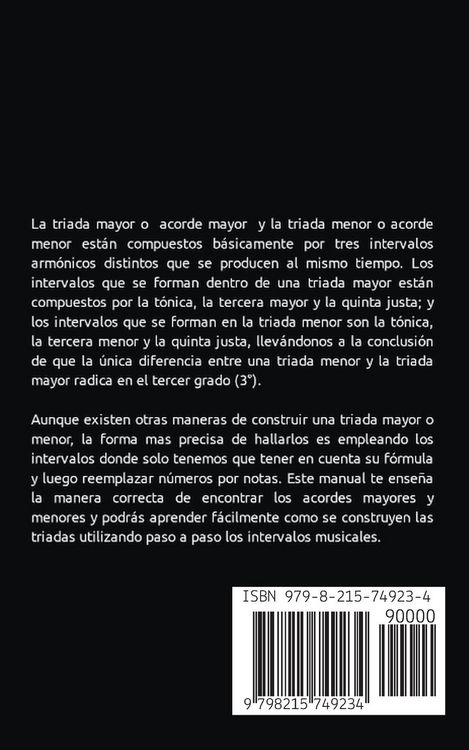 La triada mayor o acorde mayor y la triada menor o acorde menor están compuestos básicamente por tres intervalos armónicos distintos que se producen al mismo tiempo. Los intervalos que se forman dentro de una triada mayor están compuestos por la tónica, la tercera mayor y la quinta justa; y los intervalos que se forman en la triada menor son la tónica, la tercera menor y la quinta justa, llevándonos a la conclusión de que la única diferencia entre una triada menor y la triada mayor radica en el tercer grado (3°).

Aunque existen otras maneras de construir una triada mayor o menor, la forma mas precisa de hallarlos es empleando los intervalos donde solo tenemos que tener en cuenta su fórmula y luego reemplazar números por notas. Este manual te enseña la manera correcta de encontrar los acordes mayores y menores y podrás aprender fácilmente como se construyen las triadas utilizando paso a paso los intervalos musicales.

ISBN 979-8-215-74923-4

90000

9 798215 749234